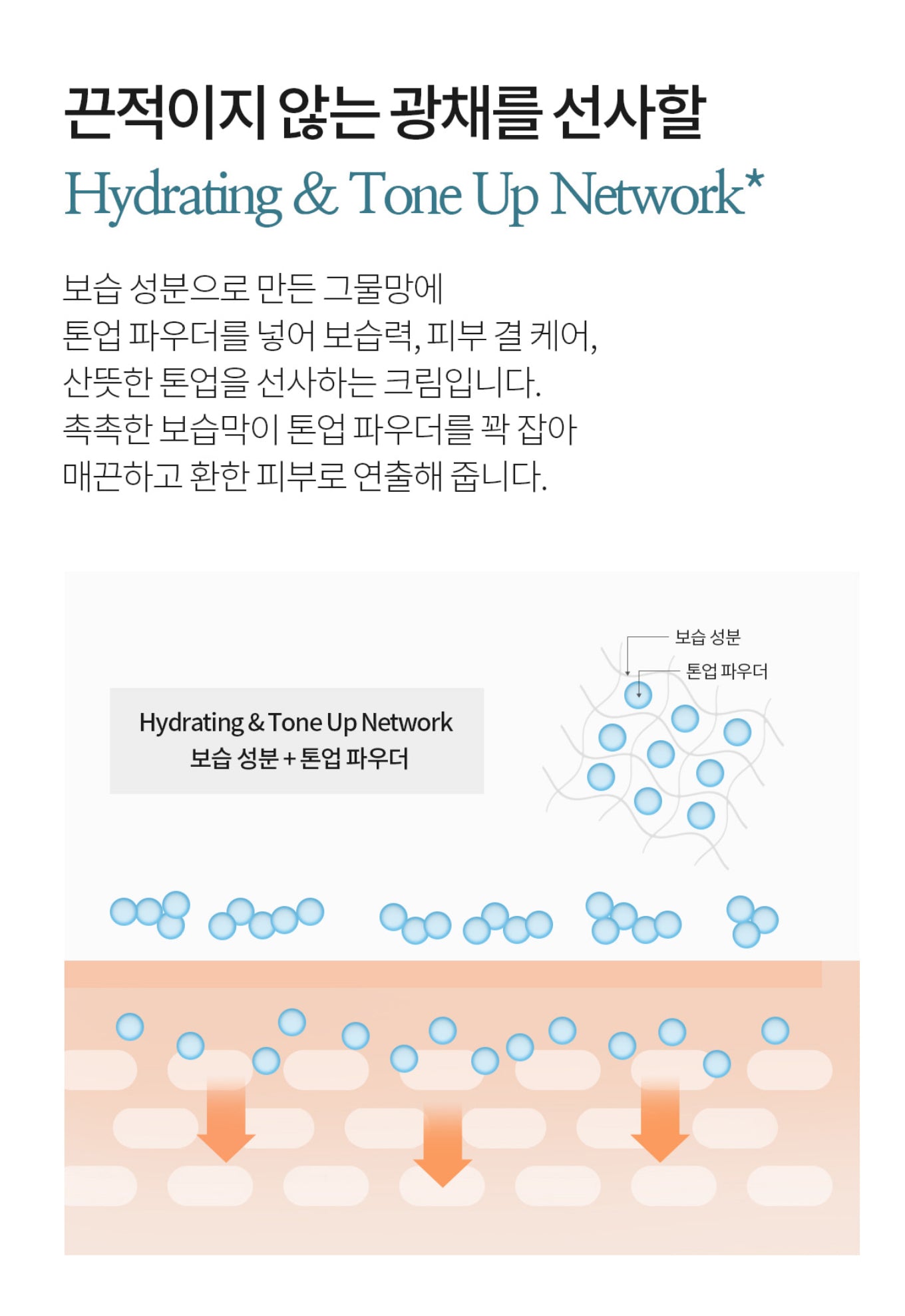 끈적이지 않는 광채를 선사할
Hydrating & Tone Up Network*

보습 성분으로 만든 그물망에
톤업 파우더를 넣어 보습력, 피부 결 케어,
산뜻한 톤업을 선사하는 크림입니다.
촉촉한 보습막이 톤업 파우더를 꽉 잡아
매끈하고 환한 피부로 연출해 줍니다.

Hydrating & Tone Up Network
보습 성분 + 톤업 파우더

보습 성분
톤업 파우더